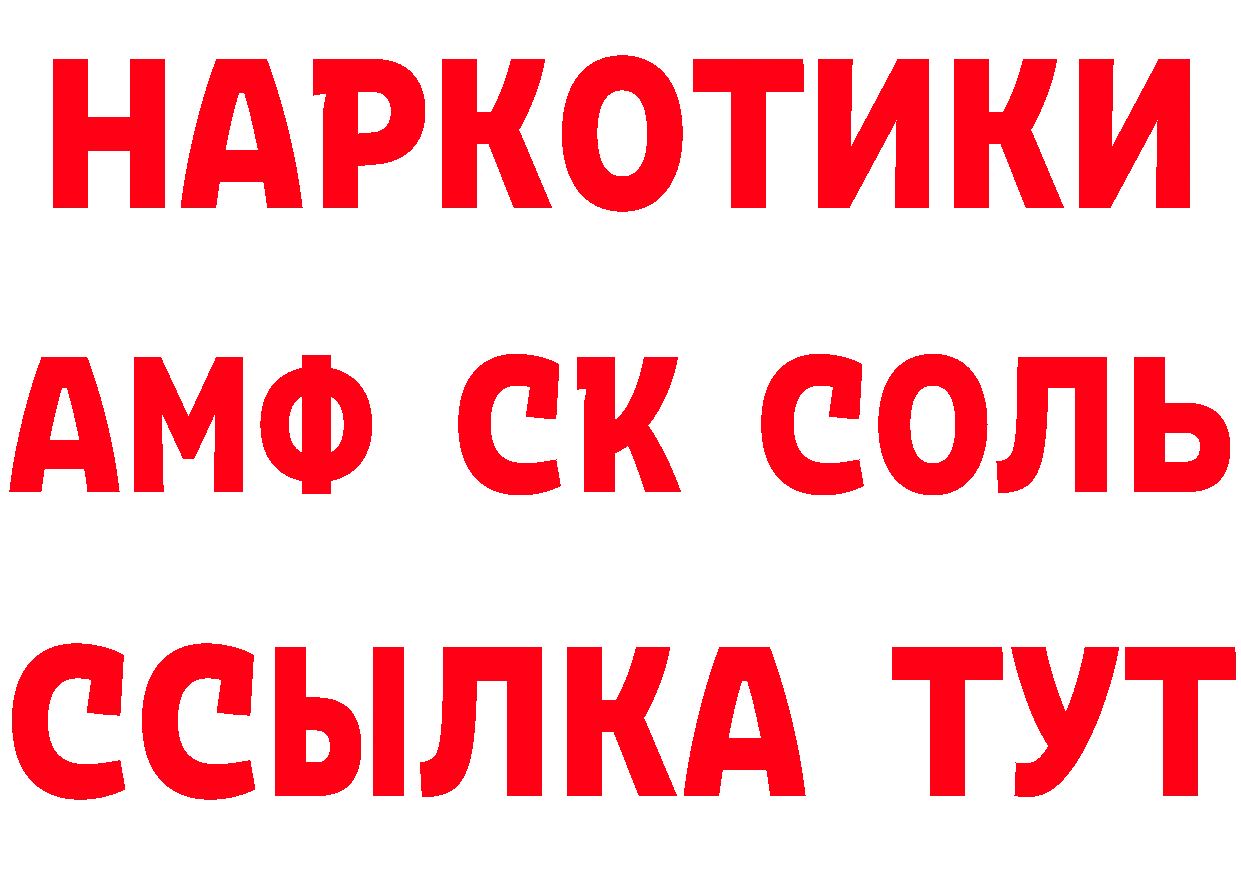 НАРКОТИКИ

АМФ СК СОЛЬ

ССЫЛКА ТУТ